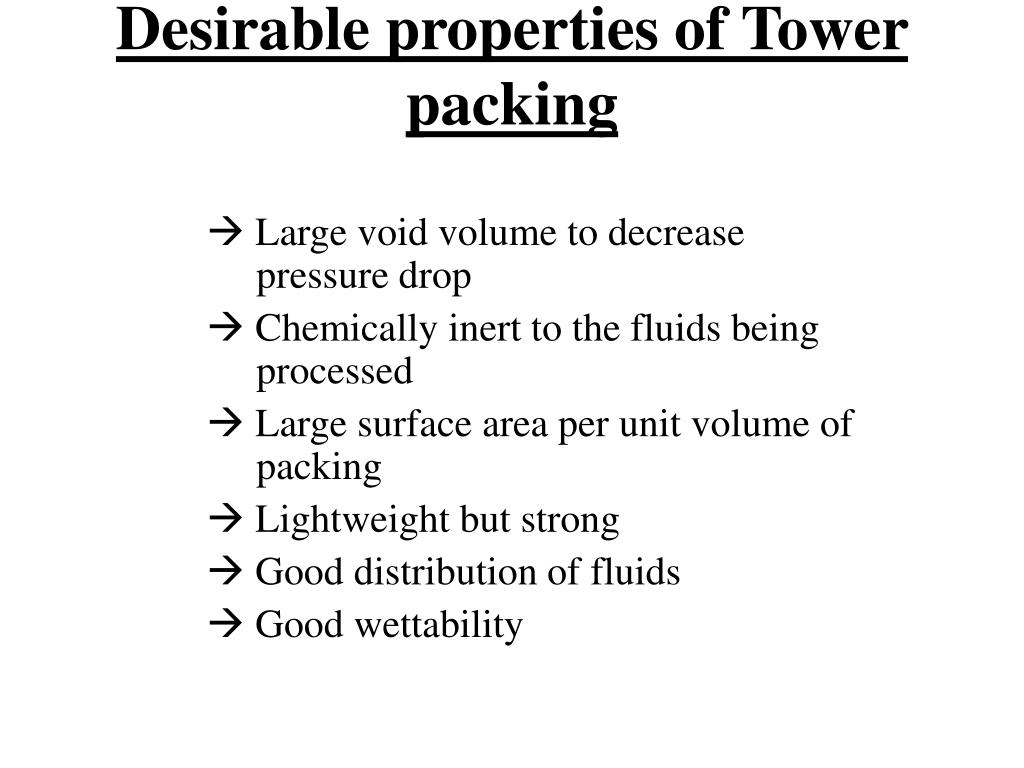 Desirable properties of Tower packing

→ Large void volume to decrease pressure drop

→ Chemically inert to the fluids being processed

→ Large surface area per unit volume of packing

→ Lightweight but strong

→ Good distribution of fluids

→ Good wettability